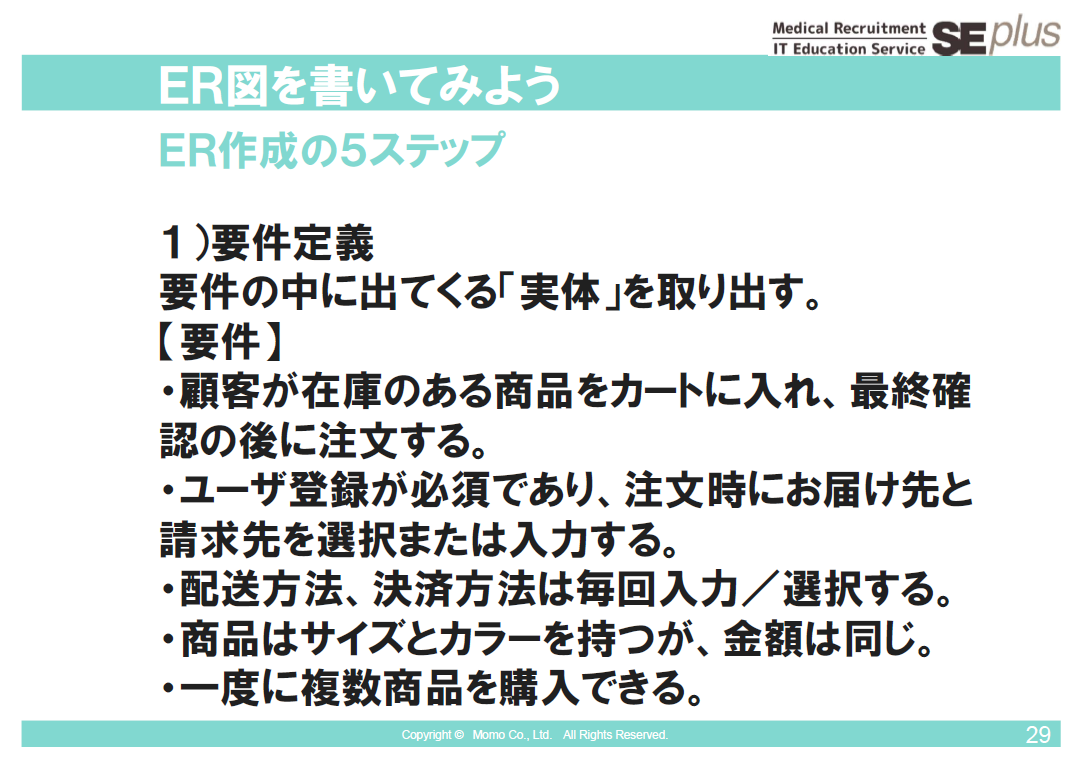 Medical Recruitment
IT Education Service SE plus

ER図を書いてみよう

ER作成の5ステップ

１)要件定義
要件の中に出てくる「実体」を取り出す。
【要件】
・顧客が在庫のある商品をカートに入れ、最終確認の後に注文する。
・ユーザ登録が必須であり、注文時にお届け先と請求先を選択または入力する。
・配送方法、決済方法は毎回入力／選択する。
・商品はサイズとカラーを持つが、金額は同じ。
・一度に複数商品を購入できる。

Copyright © Momo Co., Ltd. All Rights Reserved.
29